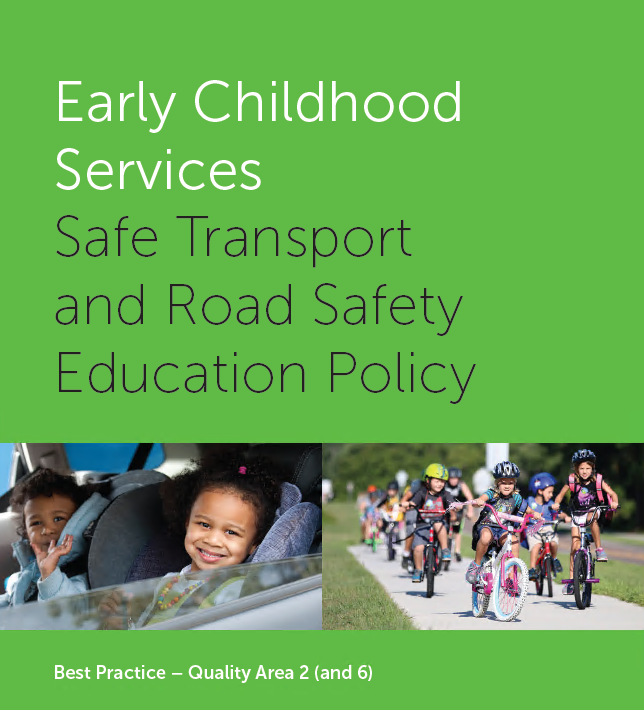 Early Childhood Services
Safe Transport and Road Safety Education Policy

Best Practice – Quality Area 2 (and 6)